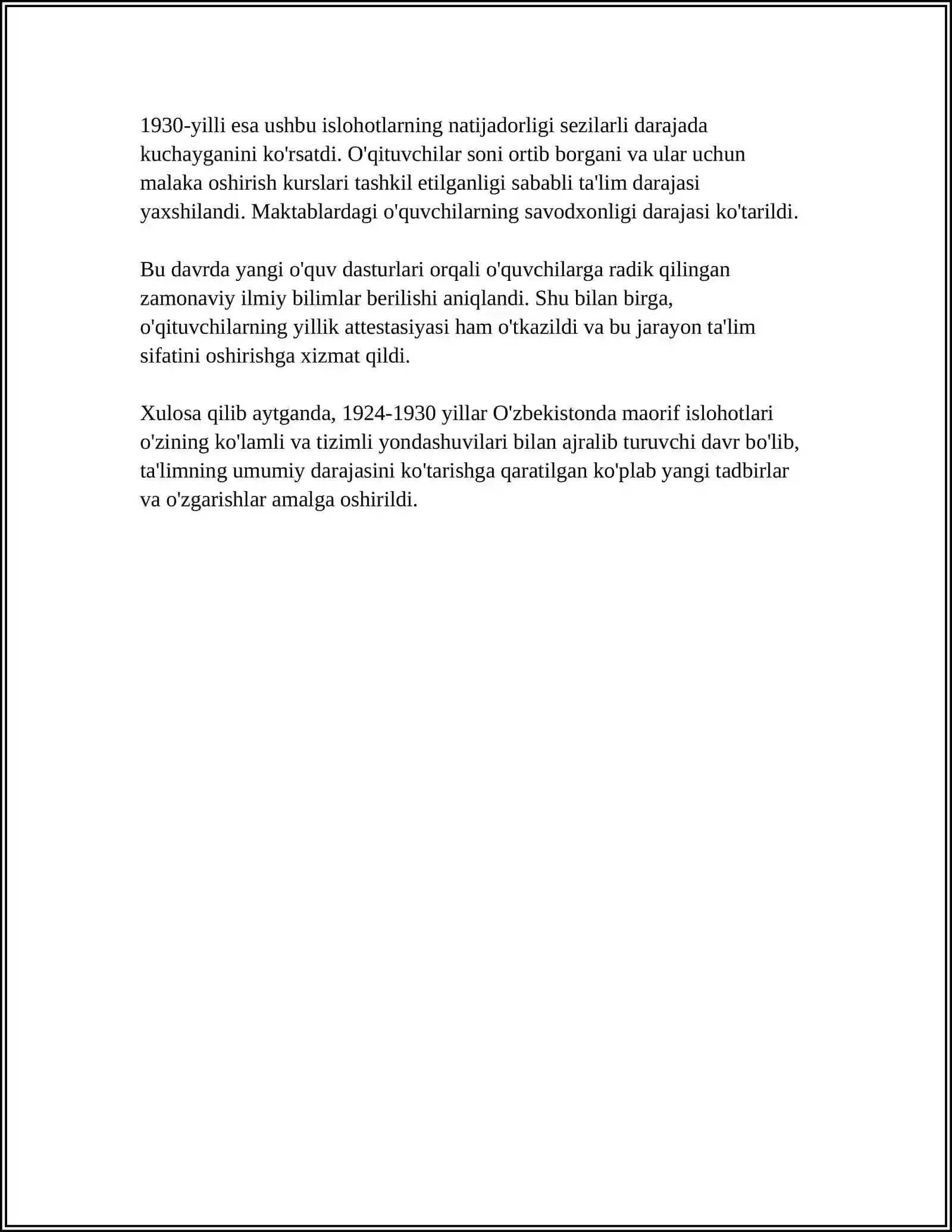 1930-yilli esa ushbu islohotlarning natijadorligi sezilarli darajada kuchayganini ko'rsatdi. O'qituvchilar soni ortib borgani va ular uchun malaka oshirish kurslari tashkil etilganligi sababli ta'lim darajasi yaxshilandi. Maktablardagi o'quvchilarning savodxonligi darajasi ko'tarildi.

Bu davrda yangi o'quv dasturlari orqali o'quvchilarga radik qilingan zamonaviy ilmiy bilimlar berilishi aniqlandi. Shu bilan birga, o'qituvchilarning yillik attestasiyasi ham o'tkazildi va bu jarayon ta'lim sifatini oshirishga xizmat qildi.

Xulosa qilib aytganda, 1924-1930 yillar O'zbekistonda maorif islohotlari o'zining ko'lamli va tizimli yondashuvilari bilan ajralib turuvchi davr bo'lib, ta'limning umumiy darajasini ko'tarishga qaratilgan ko'plab yangi tadbirlar va o'zgarishlar amalga oshirildi.